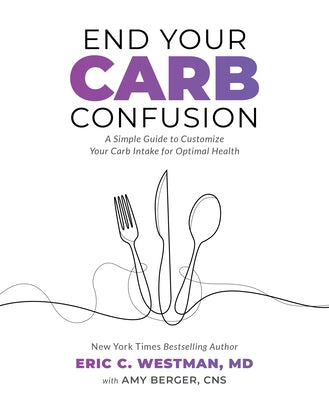 END YOUR
CARB
CONFUSION

A Simple Guide to Customize Your Carb Intake for Optimal Health

New York Times Bestselling Author
ERIC C. WESTMAN, MD
with AMY BERGER, CNS